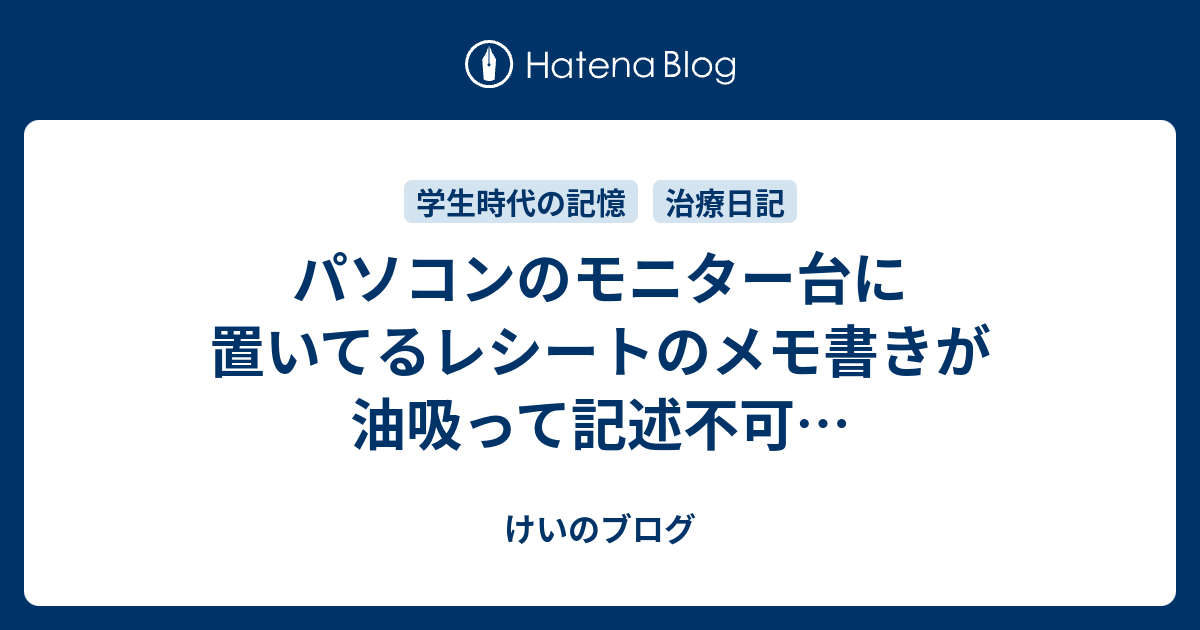 Hatena Blog

学生時代の記憶　治療日記

パソコンのモニター台に置いてるレシートのメモ書きが油吸って記述不可…

けいのブログ